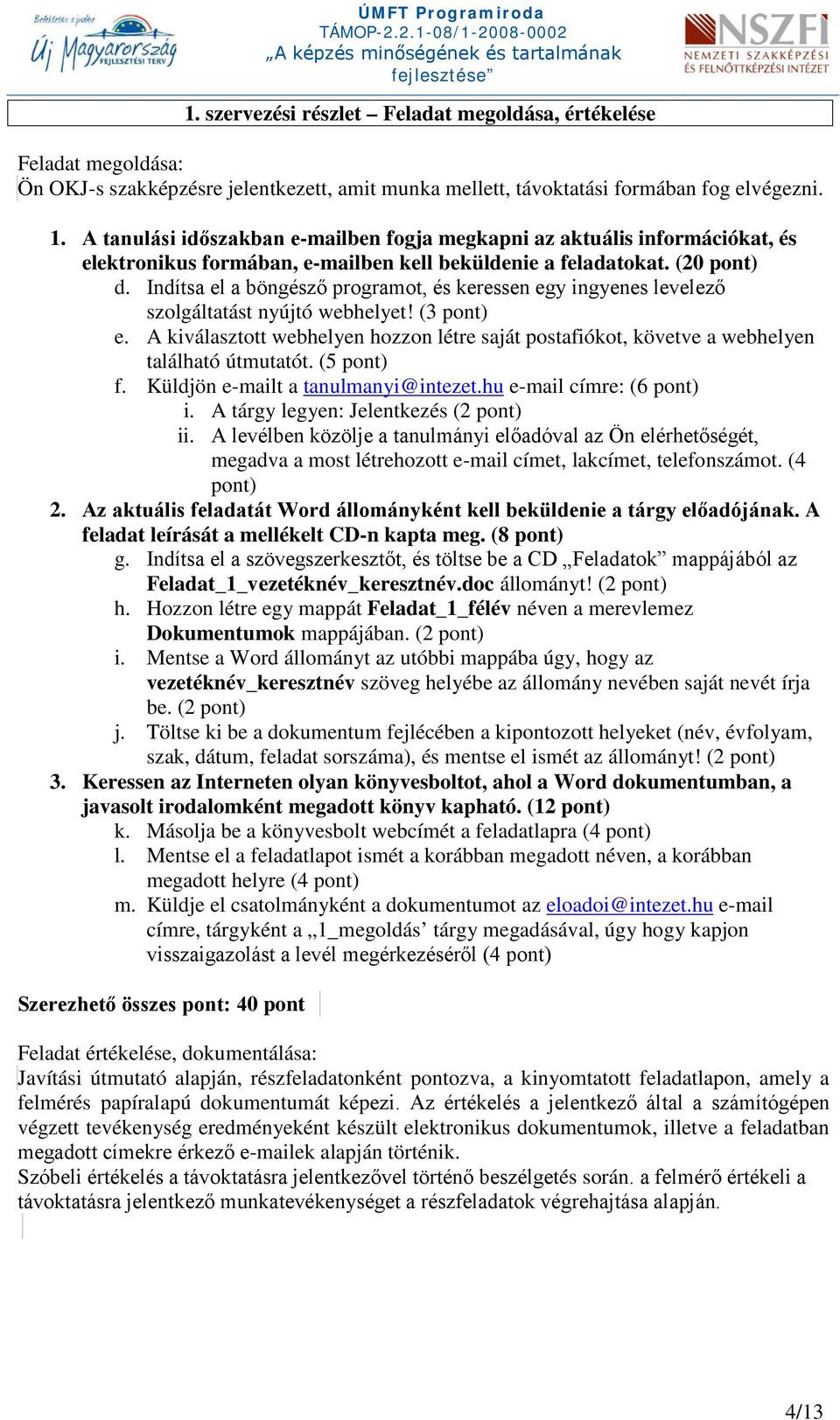 Befektetés a jövőbe
Új Magyarország FEJLESZTÉSI TERV

ÚMFT Programiroda
TÁMOP-2.2.1-08/1-2008-0002
„A képzés minőségének és tartalmának fejlesztése”

NSZFI
NEMZETI SZAKKÉPZÉSI ÉS FELNŐTTKÉPZÉSI INTÉZET

1. szervezési részlet – Feladat megoldása, értékelése

Feladat megoldása:
Ön OKJ-s szakképzésre jelentkezett, amit munka mellett, távoktatási formában fog elvégezni.

1. A tanulási időszakban e-mailben fogja megkapni az aktuális információkat, és elektronikus formában, e-mailben kell beküldenie a feladatokat. (20 pont)
d. Indítsa el a böngésző programot, és keressen egy ingyenes levelező szolgáltatást nyújtó webhelyet! (3 pont)
e. A kiválasztott webhelyen hozzon létre saját postafiókot, követve a webhelyen található útmutatót. (5 pont)
f. Küldjön e-mailt a tanulmanyi@intezet.hu e-mail címre: (6 pont)
i. A tárgy legyen: Jelentkezés (2 pont)
ii. A levélben közölje a tanulmányi előadóval az Ön elérhetőségét, megadva a most létrehozott e-mail címet, lakcímet, telefonszámot. (4 pont)
2. Az aktuális feladatát Word állományként kell beküldenie a tárgy előadójának. A feladat leírását a mellékelt CD-n kapta meg. (8 pont)
g. Indítsa el a szövegszerkesztőt, és töltse be a CD „Feladatok” mappájából az Feladat_1_vezetéknév_keresztnév.doc állományt! (2 pont)
h. Hozzon létre egy mappát Feladat_1_félév néven a merevlemez Dokumentumok mappájában. (2 pont)
i. Mentse a Word állományt az utóbbi mappába úgy, hogy az vezetéknév_keresztnév szöveg helyébe az állomány nevében saját nevét írja be. (2 pont)
j. Töltse ki be a dokumentum fejlécében a kipontozott helyeket (név, évfolyam, szak, dátum, feladat sorszáma), és mentse el ismét az állományt! (2 pont)
3. Keressen az Interneten olyan könyvesboltot, ahol a Word dokumentumban, a javasolt irodalomként megadott könyv kapható. (12 pont)
k. Másolja be a könyvesbolt webcímét a feladatlapra (4 pont)
l. Mentse el a feladatlapot ismét a korábban megadott néven, a korábban megadott helyre (4 pont)
m. Küldje el csatolmányként a dokumentumot az eloadoi@intezet.hu e-mail címre, tárgyként a „1_megoldás’ tárgy megadásával, úgy hogy kapjon visszaigazolást a levél megérkezéséről (4 pont)

Szerezhető összes pont: 40 pont

Feladat értékelése, dokumentálása:
Javítási útmutató alapján, részfeladatonként pontozva, a kinyomtatott feladatlapon, amely a felmérés papíralapú dokumentumát képezi. Az értékelés a jelentkező által a számítógépen végzett tevékenység eredményeként készült elektronikus dokumentumok, illetve a feladatban megadott címekre érkező e-mailek alapján történik.
Szóbeli értékelés a távoktatásra jelentkezővel történő beszélgetés során. a felmérő értékeli a távoktatásra jelentkező munkatevékenységet a részfeladatok végrehajtása alapján.

4/13